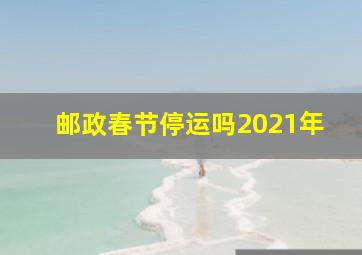 邮政春节停运吗2021年